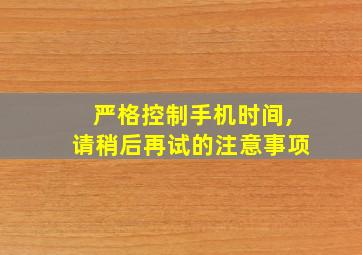 严格控制手机时间，
请稍后再试的注意事项